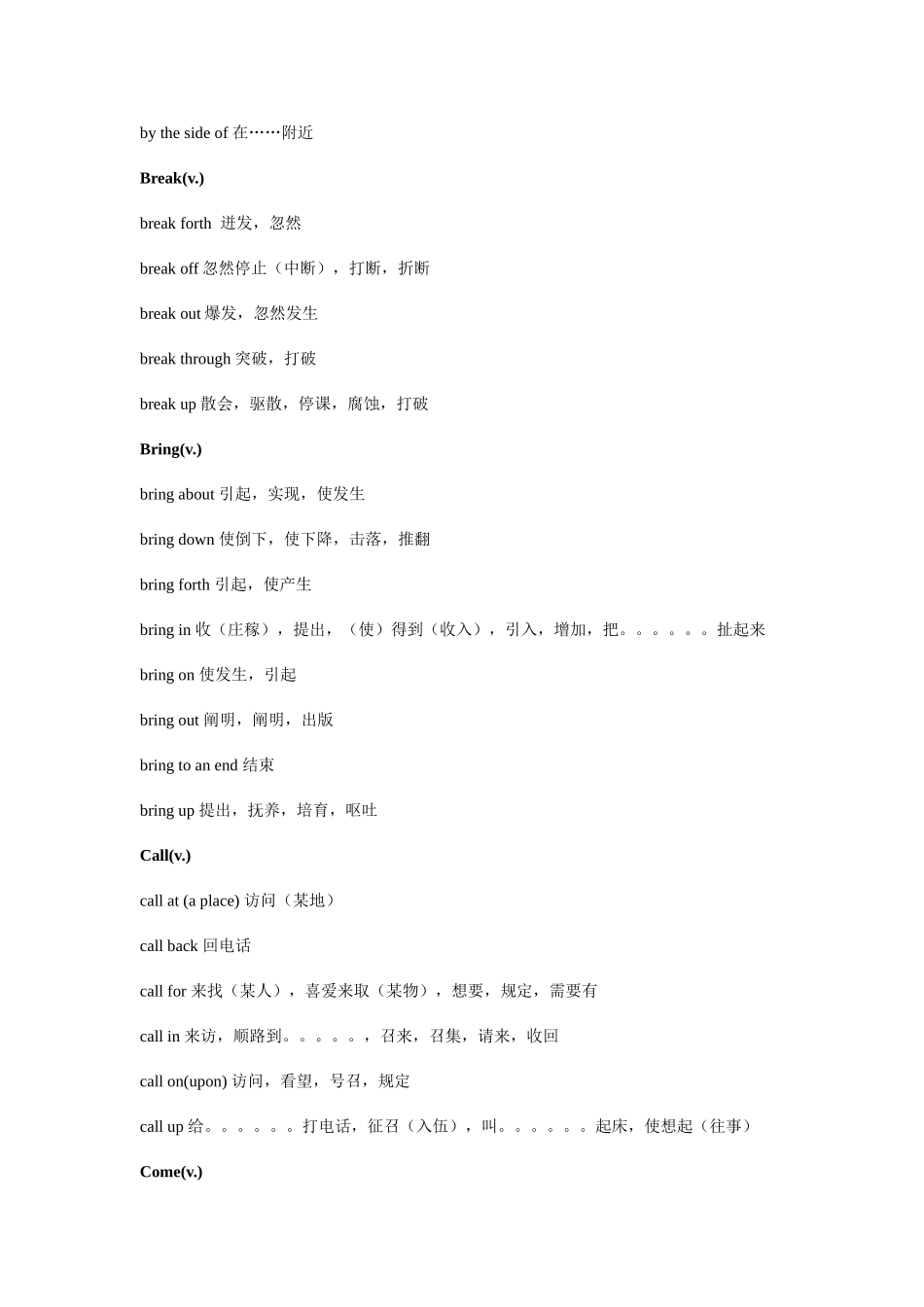 by the side of 在……附近

Break(v.)

break forth 迸发，忽然

break off 忽然停止（中断），打断，折断

break out 爆发，忽然发生

break through 突破，打破

break up 散会，驱散，停课，腐蚀，打破

Bring(v.)

bring about 引起，实现，使发生

bring down 使倒下，使下降，击落，推翻

bring forth 引起，使产生

bring in 收（庄稼），提出，（使）得到（收入），引入，增加，把。。。。。。扯起来

bring on 使发生，引起

bring out 阐明，阐明，出版

bring to an end 结束

bring up 提出，抚养，培育，呕吐

Call(v.)

call at (a place) 访问（某地）

call back 回电话

call for 来找（某人），喜爱来取（某物），想要，规定，需要有

call in 来访，顺路到。。。。。，召来，召集，请来，收回

call on(upon) 访问，看望，号召，规定

call up 给。。。。。。打电话，征召（入伍），叫。。。。。。起床，使想起（往事）

Come(v.)